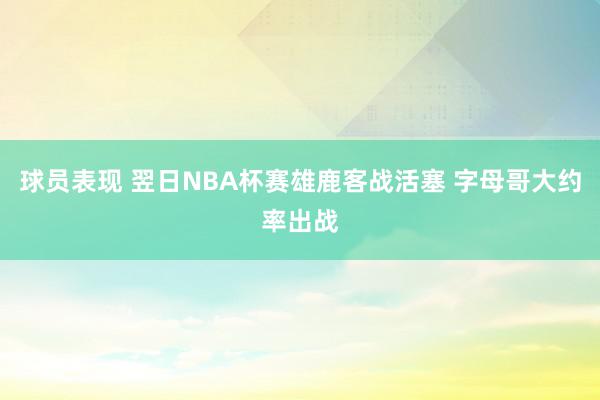 球员表现 翌日NBA杯赛雄鹿客战活塞 字母哥大约率出战